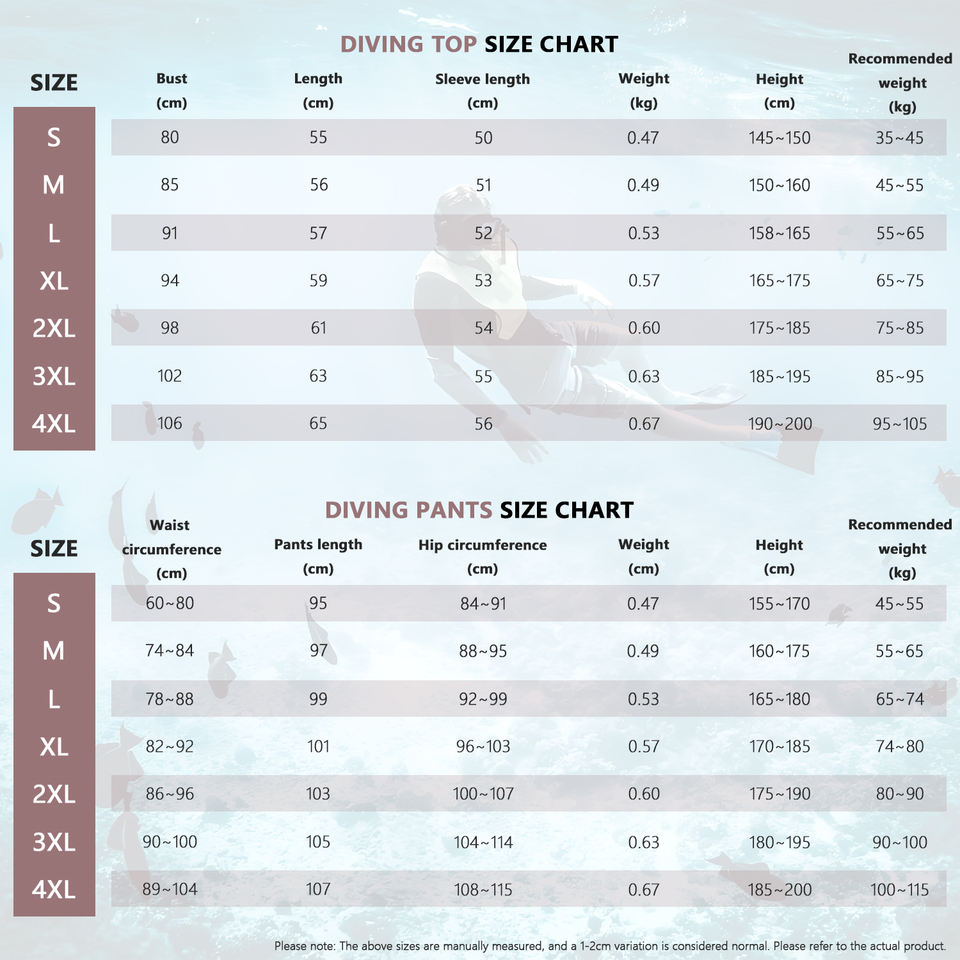 DIVING TOP SIZE CHART

| SIZE | Bust (cm) | Length (cm) | Sleeve length (cm) | Weight (kg) | Height (cm) | Recommended weight (kg) |
|---|---|---|---|---|---|---|
| S | 80 | 55 | 50 | 0.47 | 145~150 | 35~45 |
| M | 85 | 56 | 51 | 0.49 | 150~160 | 45~55 |
| L | 91 | 57 | 52 | 0.53 | 158~165 | 55~65 |
| XL | 94 | 59 | 53 | 0.57 | 165~175 | 65~75 |
| 2XL | 98 | 61 | 54 | 0.60 | 175~185 | 75~85 |
| 3XL | 102 | 63 | 55 | 0.63 | 185~195 | 85~95 |
| 4XL | 106 | 65 | 56 | 0.67 | 190~200 | 95~105 |

DIVING PANTS SIZE CHART

| SIZE | Waist circumference (cm) | Pants length (cm) | Hip circumference (cm) | Weight (cm) | Height (cm) | Recommended weight (kg) |
|---|---|---|---|---|---|---|
| S | 60~80 | 95 | 84~91 | 0.47 | 155~170 | 45~55 |
| M | 74~84 | 97 | 88~95 | 0.49 | 160~175 | 55~65 |
| L | 78~88 | 99 | 92~99 | 0.53 | 165~180 | 65~74 |
| XL | 82~92 | 101 | 96~103 | 0.57 | 170~185 | 74~80 |
| 2XL | 86~96 | 103 | 100~107 | 0.60 | 175~190 | 80~90 |
| 3XL | 90~100 | 105 | 104~114 | 0.63 | 180~195 | 90~100 |
| 4XL | 89~104 | 107 | 108~115 | 0.67 | 185~200 | 100~115 |

Please note: The above sizes are manually measured, and a 1-2cm variation is considered normal. Please refer to the actual product.